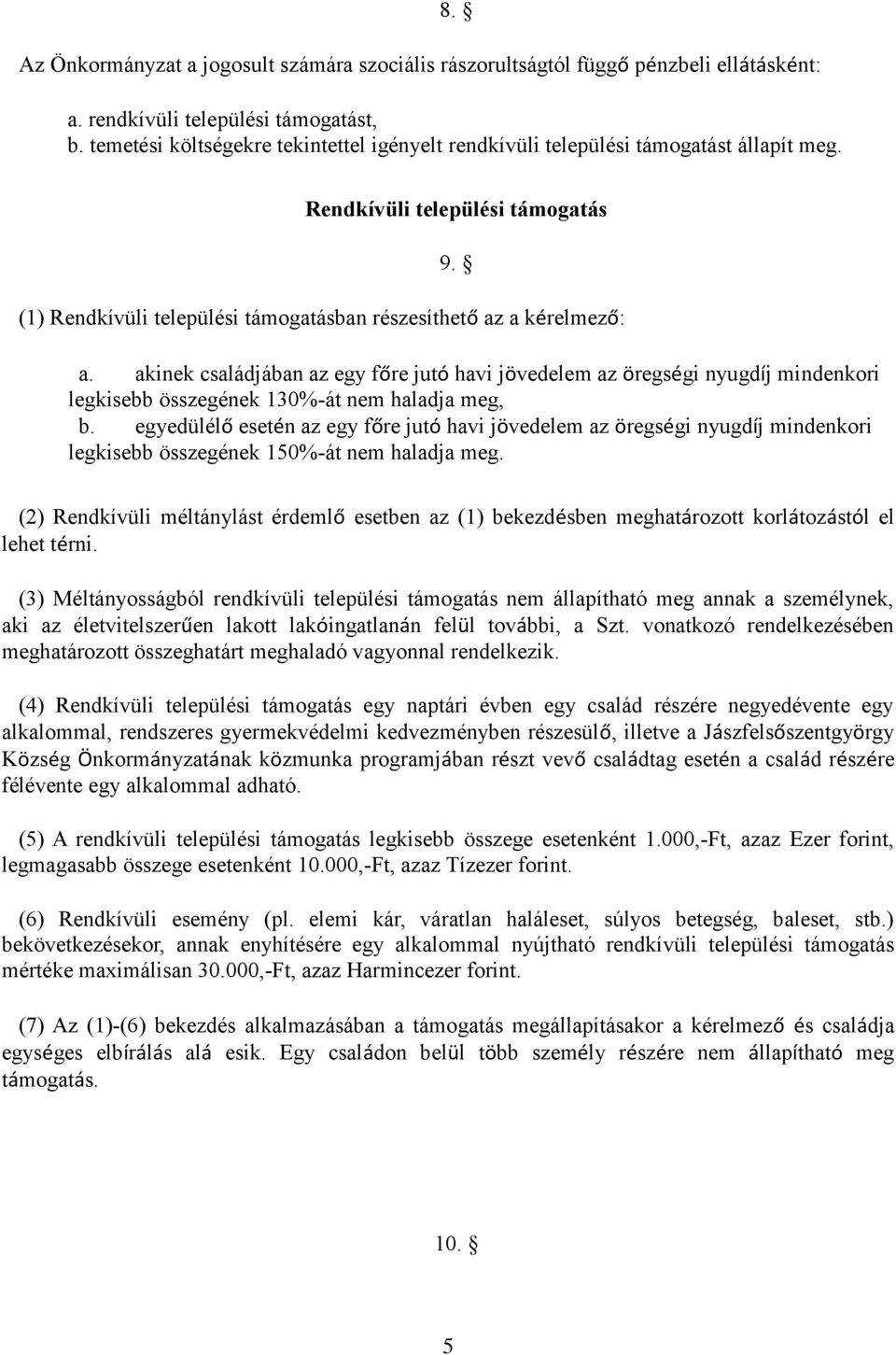 8. §

Az Önkormányzat a jogosult számára szociális rászorultságtól függő pénzbeli ellátásként:

a. rendkívüli települési támogatást,
b. temetési költségekre tekintettel igényelt rendkívüli települési támogatást állapít meg.

Rendkívüli települési támogatás

9. §

(1) Rendkívüli települési támogatásban részesíthető az a kérelmező:

a. akinek családjában az egy főre jutó havi jövedelem az öregségi nyugdíj mindenkori legkisebb összegének 130%-át nem haladja meg,
b. egyedülélő esetén az egy főre jutó havi jövedelem az öregségi nyugdíj mindenkori legkisebb összegének 150%-át nem haladja meg.

(2) Rendkívüli méltánylást érdemlő esetben az (1) bekezdésben meghatározott korlátozástól el lehet térni.

(3) Méltányosságból rendkívüli települési támogatás nem állapítható meg annak a személynek, aki az életvitelszerűen lakott lakóingatlanán felül további, a Szt. vonatkozó rendelkezésében meghatározott összeghatárt meghaladó vagyonnal rendelkezik.

(4) Rendkívüli települési támogatás egy naptári évben egy család részére negyedévente egy alkalommal, rendszeres gyermekvédelmi kedvezményben részesülő, illetve a Jászfelsőszentgyörgy Község Önkormányzatának közmunka programjában részt vevő családtag esetén a család részére félévente egy alkalommal adható.

(5) A rendkívüli települési támogatás legkisebb összege esetenként 1.000,-Ft, azaz Ezer forint, legmagasabb összege esetenként 10.000,-Ft, azaz Tízezer forint.

(6) Rendkívüli esemény (pl. elemi kár, váratlan haláleset, súlyos betegség, baleset, stb.) bekövetkezésekor, annak enyhítésére egy alkalommal nyújtható rendkívüli települési támogatás mértéke maximálisan 30.000,-Ft, azaz Harmincezer forint.

(7) Az (1)-(6) bekezdés alkalmazásában a támogatás megállapításakor a kérelmező és családja egységes elbírálás alá esik. Egy családon belül több személy részére nem állapítható meg támogatás.

10. §

5